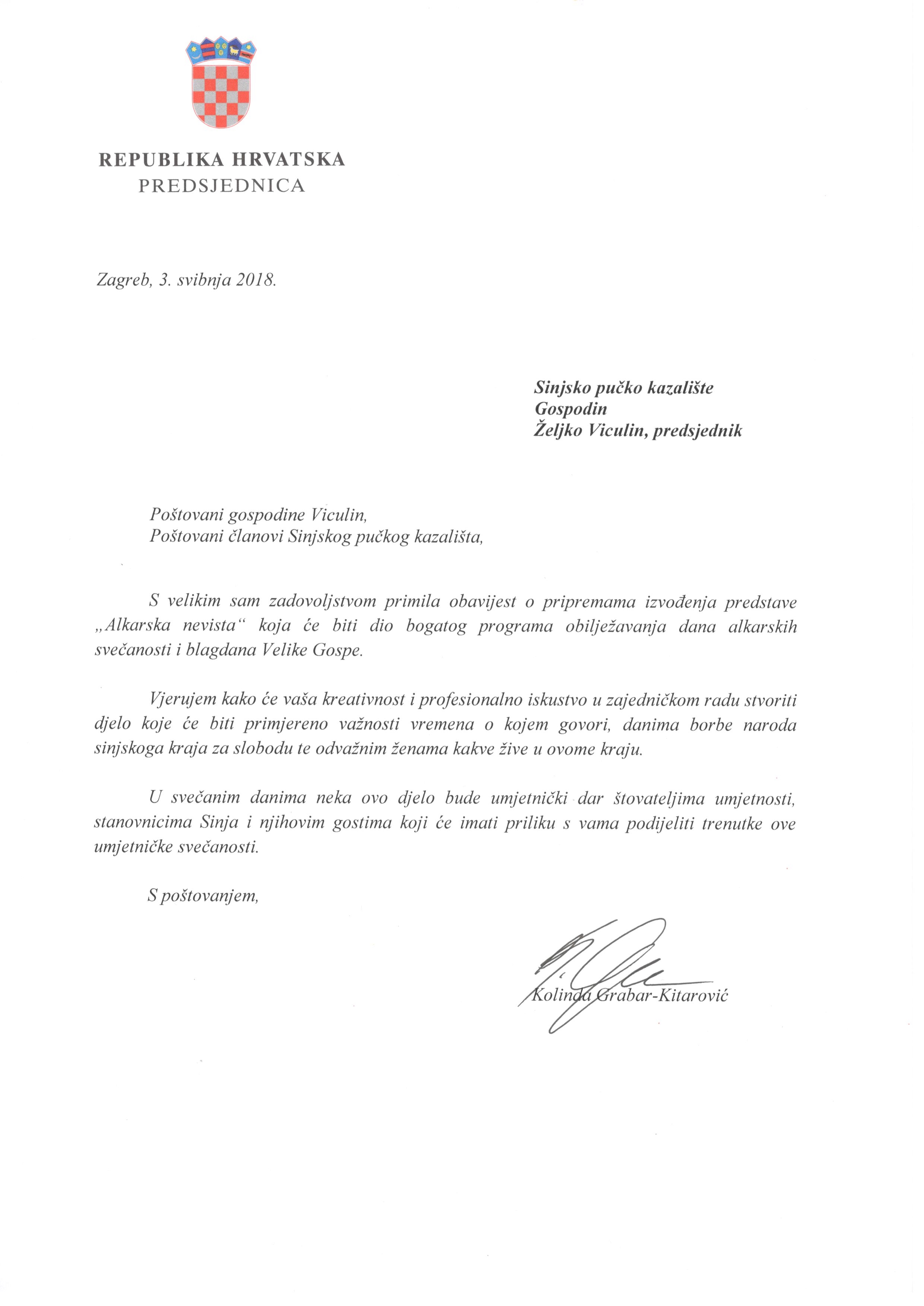 REPUBLIKA HRVATSKA
PREDSJEDNICA

Zagreb, 3. svibnja 2018.

Sinjsko pučko kazalište
Gospodin
Željko Viculin, predsjednik

Poštovani gospodine Viculin,
Poštovani članovi Sinjskog pučkog kazališta,

S velikim sam zadovoljstvom primila obavijest o pripremama izvođenja predstave „Alkarska nevista“ koja će biti dio bogatog programa obilježavanja dana alkarskih svečanosti i blagdana Velike Gospe.

Vjerujem kako će vaša kreativnost i profesionalno iskustvo u zajedničkom radu stvoriti djelo koje će biti primjereno važnosti vremena o kojem govori, danima borbe naroda sinjskoga kraja za slobodu te odvažnim ženama kakve žive u ovome kraju.

U svečanim danima neka ovo djelo bude umjetnički dar štovateljima umjetnosti, stanovnicima Sinja i njihovim gostima koji će imati priliku s vama podijeliti trenutke ove umjetničke svečanosti.

S poštovanjem,

Kolinda Grabar-Kitarović